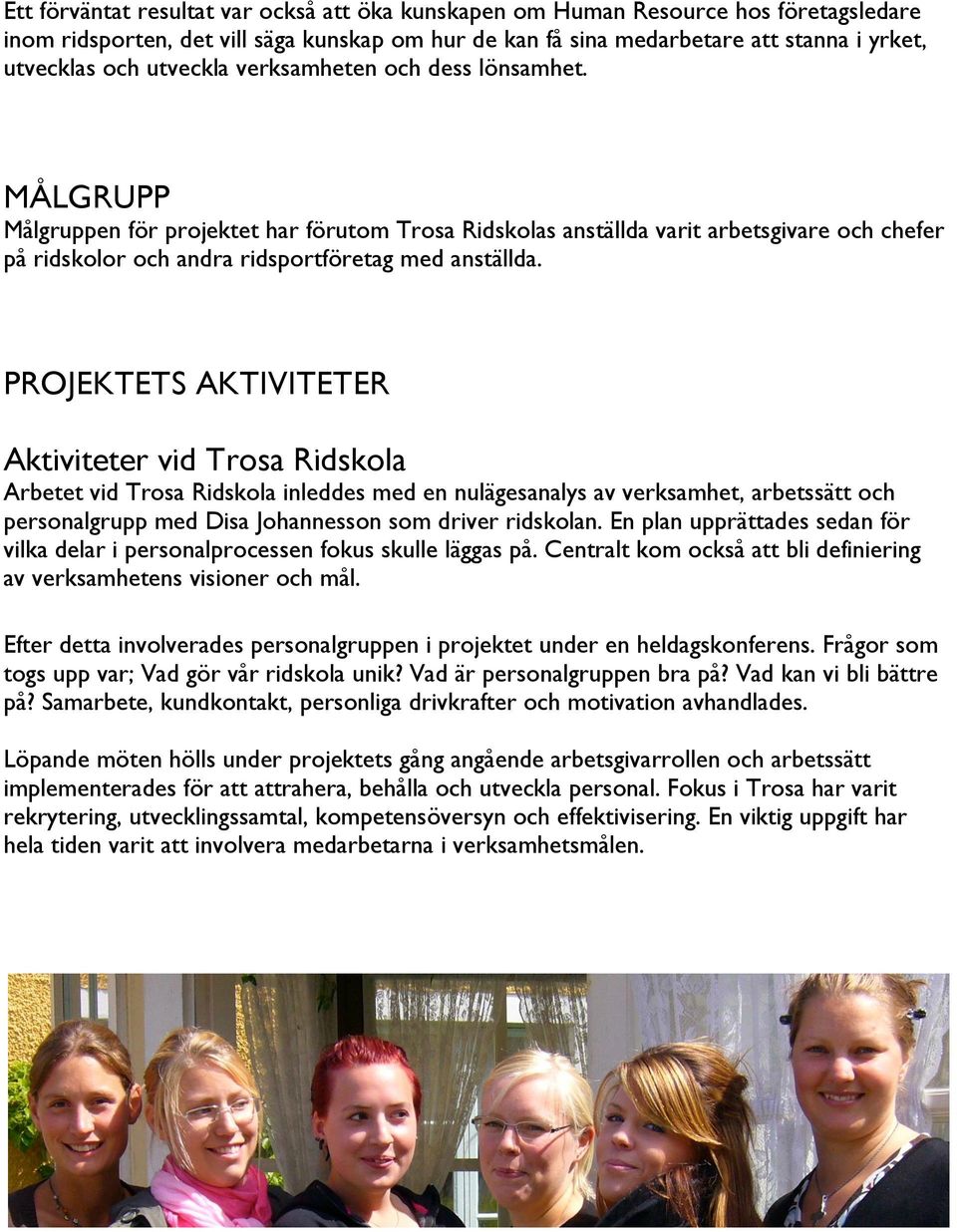 Ett förväntat resultat var också att öka kunskapen om Human Resource hos företagsledare inom ridsporten, det vill säga kunskap om hur de kan få sina medarbetare att stanna i yrket, utvecklas och utveckla verksamheten och dess lönsamhet.

MÅLGRUPP
Målgruppen för projektet har förutom Trosa Ridskolas anställda varit arbetsgivare och chefer på ridskolor och andra ridsportföretag med anställda.

PROJEKTETS AKTIVITETER

Aktiviteter vid Trosa Ridskola
Arbetet vid Trosa Ridskola inleddes med en nulägesanalys av verksamhet, arbetssätt och personalgrupp med Disa Johannesson som driver ridskolan. En plan upprättades sedan för vilka delar i personalprocessen fokus skulle läggas på. Centralt kom också att bli definiering av verksamhetens visioner och mål.

Efter detta involverades personalgruppen i projektet under en heldagskonferens. Frågor som togs upp var; Vad gör vår ridskola unik? Vad är personalgruppen bra på? Vad kan vi bli bättre på? Samarbete, kundkontakt, personliga drivkrafter och motivation avhandlades.

Löpande möten hölls under projektets gång angående arbetsgivarrollen och arbetssätt implementerades för att attrahera, behålla och utveckla personal. Fokus i Trosa har varit rekrytering, utvecklingssamtal, kompetensöversyn och effektivisering. En viktig uppgift har hela tiden varit att involvera medarbetarna i verksamhetsmålen.